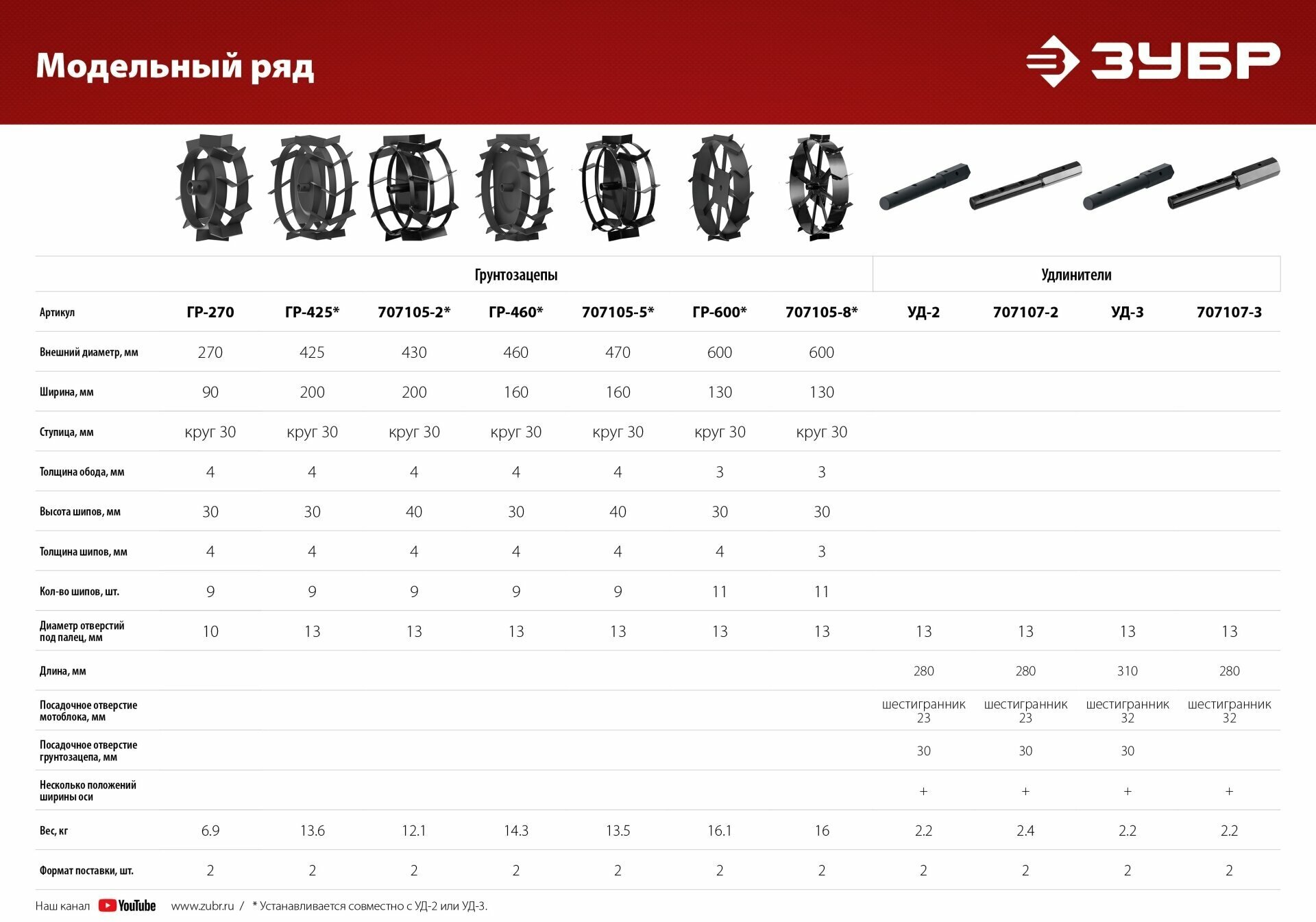 Модельный ряд

ЗУБР

| | Грунтозацепы | | | | | | | Удлинители | | | |
|---|---|---|---|---|---|---|---|---|---|---|---|
| Артикул | ГР-270 | ГР-425* | 707105-2* | ГР-460* | 707105-5* | ГР-600* | 707105-8* | УД-2 | 707107-2 | УД-3 | 707107-3 |
| Внешний диаметр, мм | 270 | 425 | 430 | 460 | 470 | 600 | 600 | | | | |
| Ширина, мм | 90 | 200 | 200 | 160 | 160 | 130 | 130 | | | | |
| Ступица, мм | круг 30 | круг 30 | круг 30 | круг 30 | круг 30 | круг 30 | круг 30 | | | | |
| Толщина обода, мм | 4 | 4 | 4 | 4 | 4 | 3 | 3 | | | | |
| Высота шипов, мм | 30 | 30 | 40 | 30 | 40 | 30 | 30 | | | | |
| Толщина шипов, мм | 4 | 4 | 4 | 4 | 4 | 4 | 3 | | | | |
| Кол-во шипов, шт. | 9 | 9 | 9 | 9 | 9 | 11 | 11 | | | | |
| Диаметр отверстий под палец, мм | 10 | 13 | 13 | 13 | 13 | 13 | 13 | 13 | 13 | 13 | 13 |
| Длина, мм | | | | | | | | 280 | 280 | 310 | 280 |
| Посадочное отверстие мотоблока, мм | | | | | | | | шестигранник 23 | шестигранник 23 | шестигранник 32 | шестигранник 32 |
| Посадочное отверстие грунтозацепа, мм | | | | | | | | 30 | 30 | 30 | |
| Несколько положений ширины оси | | | | | | | | + | + | + | + |
| Вес, кг | 6.9 | 13.6 | 12.1 | 14.3 | 13.5 | 16.1 | 16 | 2.2 | 2.4 | 2.2 | 2.2 |
| Формат поставки, шт. | 2 | 2 | 2 | 2 | 2 | 2 | 2 | 2 | 2 | 2 | 2 |

Наш канал YouTube www.zubr.ru / * Устанавливается совместно с УД-2 или УД-3.